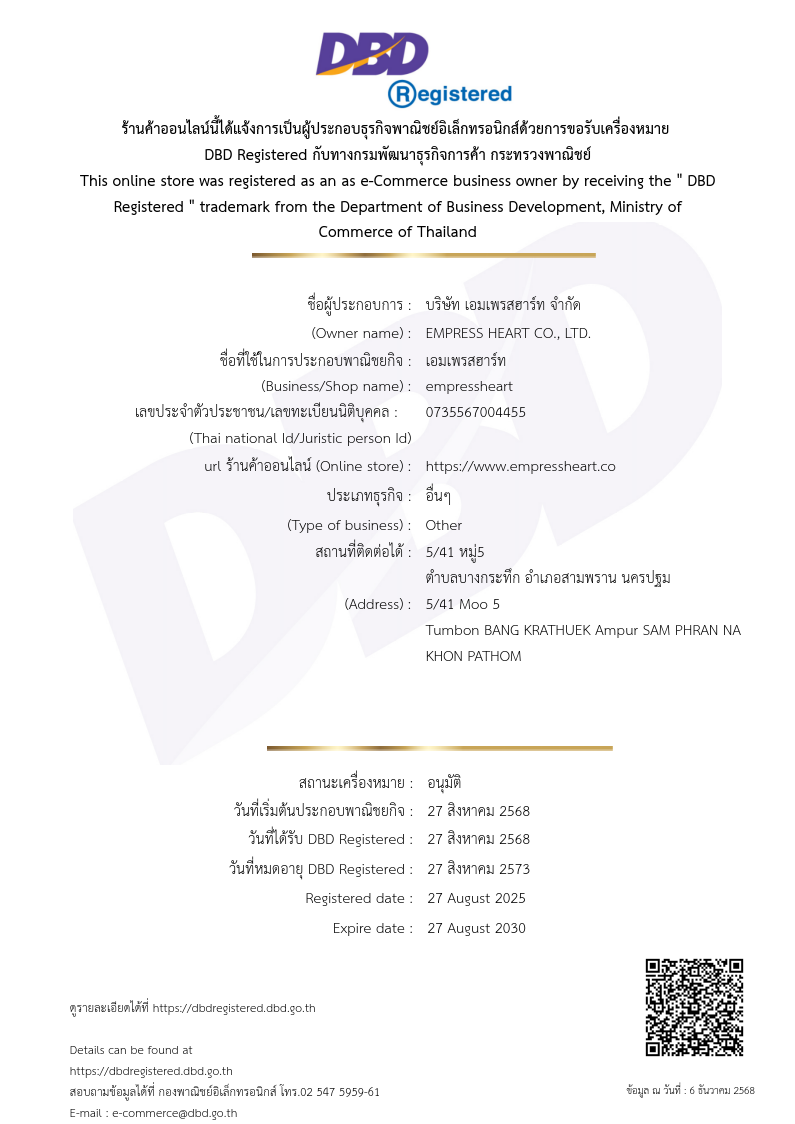 DBD
Registered

ร้านค้าออนไลน์นี้ได้แจ้งการเป็นผู้ประกอบธุรกิจพาณิชย์อิเล็กทรอนิกส์ด้วยการขอรับเครื่องหมาย DBD Registered กับทางกรมพัฒนาธุรกิจการค้า กระทรวงพาณิชย์
This online store was registered as an as e-Commerce business owner by receiving the " DBD Registered " trademark from the Department of Business Development, Ministry of Commerce of Thailand

ชื่อผู้ประกอบการ : บริษัท เอมเพรสฮาร์ท จำกัด
(Owner name) : EMPRESS HEART CO., LTD.
ชื่อที่ใช้ในการประกอบพาณิชยกิจ : เอมเพรสฮาร์ท
(Business/Shop name) : empressheart
เลขประจำตัวประชาชน/เลขทะเบียนนิติบุคคล : 0735567004455
(Thai national Id/Juristic person Id)
url ร้านค้าออนไลน์ (Online store) : https://www.empressheart.co
ประเภทธุรกิจ : อื่นๆ
(Type of business) : Other
สถานที่ติดต่อได้ : 5/41 หมู่5
ตำบลบางกระทึก อำเภอสามพราน นครปฐม
(Address) : 5/41 Moo 5
Tumbon BANG KRATHUEK Ampur SAM PHRAN NA KHON PATHOM

สถานะเครื่องหมาย : อนุมัติ
วันที่เริ่มต้นประกอบพาณิชยกิจ : 27 สิงหาคม 2568
วันที่ได้รับ DBD Registered : 27 สิงหาคม 2568
วันที่หมดอายุ DBD Registered : 27 สิงหาคม 2573
Registered date : 27 August 2025
Expire date : 27 August 2030

ดูรายละเอียดได้ที่ https://dbdregistered.dbd.go.th

Details can be found at
https://dbdregistered.dbd.go.th
สอบถามข้อมูลได้ที่ กองพาณิชย์อิเล็กทรอนิกส์ โทร.02 547 5959-61
E-mail : e-commerce@dbd.go.th

ข้อมูล ณ วันที่ : 6 ธันวาคม 2568